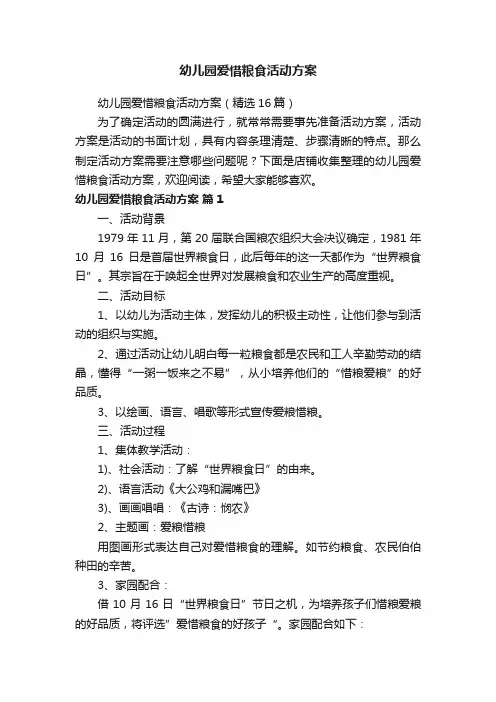 幼儿园爱惜粮食活动方案

幼儿园爱惜粮食活动方案（精选16篇）

为了确定活动的圆满进行，就常常需要事先准备活动方案，活动方案是活动的书面计划，具有内容条理清楚、步骤清晰的特点。那么制定活动方案需要注意哪些问题呢？下面是店铺收集整理的幼儿园爱惜粮食活动方案，欢迎阅读，希望大家能够喜欢。

幼儿园爱惜粮食活动方案 篇1

一、活动背景

1979年11月，第20届联合国粮农组织大会决议确定，1981年10月16日是首届世界粮食日，此后每年的这一天都作为“世界粮食日”。其宗旨在于唤起全世界对发展粮食和农业生产的高度重视。

二、活动目标

1、以幼儿为活动主体，发挥幼儿的积极主动性，让他们参与到活动的组织与实施。

2、通过活动让幼儿明白每一粒粮食都是农民和工人辛勤劳动的结晶，懂得“一粥一饭来之不易”，从小培养他们的“惜粮爱粮”的好品质。

3、以绘画、语言、唱歌等形式宣传爱粮惜粮。

三、活动过程

1、集体教学活动：

1)、社会活动：了解“世界粮食日”的由来。

2)、语言活动《大公鸡和漏嘴巴》

3)、画画唱唱：《古诗：悯农》

2、主题画：爱粮惜粮

用图画形式表达自己对爱惜粮食的理解。如节约粮食、农民伯伯种田的辛苦。

3、家园配合：

借10月16日“世界粮食日”节日之机，为培养孩子们惜粮爱粮的好品质，将评选”爱惜粮食的好孩子 ”。家园配合如下：